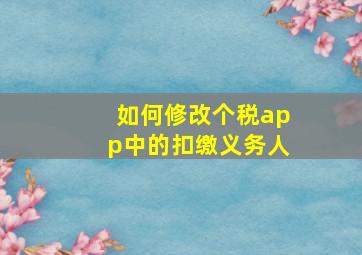 如何修改个税app中的扣缴义务人